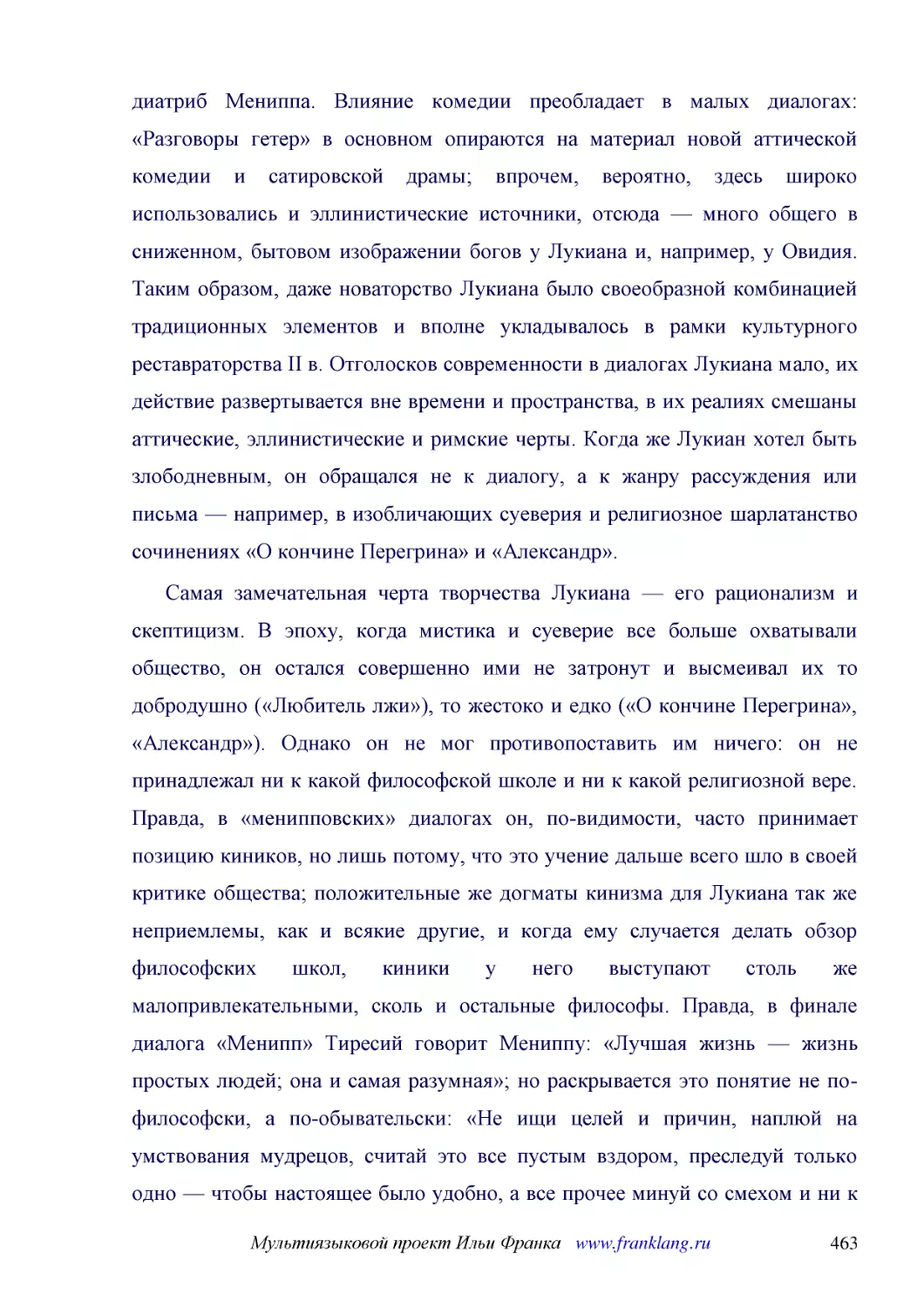 диатриб Мениппа. Влияние комедии преобладает в малых диалогах: «Разговоры гетер» в основном опираются на материал новой аттической комедии и сатировской драмы; впрочем, вероятно, здесь широко использовались и эллинистические источники, отсюда — много общего в сниженном, бытовом изображении богов у Лукиана и, например, у Овидия. Таким образом, даже новаторство Лукиана было своеобразной комбинацией традиционных элементов и вполне укладывалось в рамки культурного реставраторства II в. Отголосков современности в диалогах Лукиана мало, их действие развертывается вне времени и пространства, в их реалиях смешаны аттические, эллинистические и римские черты. Когда же Лукиан хотел быть злободневным, он обращался не к диалогу, а к жанру рассуждения или письма — например, в изобличающих суеверия и религиозное шарлатанство сочинениях «О кончине Перегрина» и «Александр».

Самая замечательная черта творчества Лукиана — его рационализм и скептицизм. В эпоху, когда мистика и суеверие все больше охватывали общество, он остался совершенно ими не затронут и высмеивал их то добродушно («Любитель лжи»), то жестоко и едко («О кончине Перегрина», «Александр»). Однако он не мог противопоставить им ничего: он не принадлежал ни к какой философской школе и ни к какой религиозной вере. Правда, в «менипповских» диалогах он, по-видимости, часто принимает позицию киников, но лишь потому, что это учение дальше всего шло в своей критике общества; положительные же догматы кинизма для Лукиана так же неприемлемы, как и всякие другие, и когда ему случается делать обзор философских школ, киники у него выступают столь же малопривлекательными, сколь и остальные философы. Правда, в финале диалога «Менипп» Тиресий говорит Мениппу: «Лучшая жизнь — жизнь простых людей; она и самая разумная»; но раскрывается это понятие не по-философски, а по-обывательски: «Не ищи целей и причин, наплюй на умствования мудрецов, считай это все пустым вздором, преследуй только одно — чтобы настоящее было удобно, а все прочее минуй со смехом и ни к

Мультиязыковой проект Ильи Франка www.franklang.ru 463